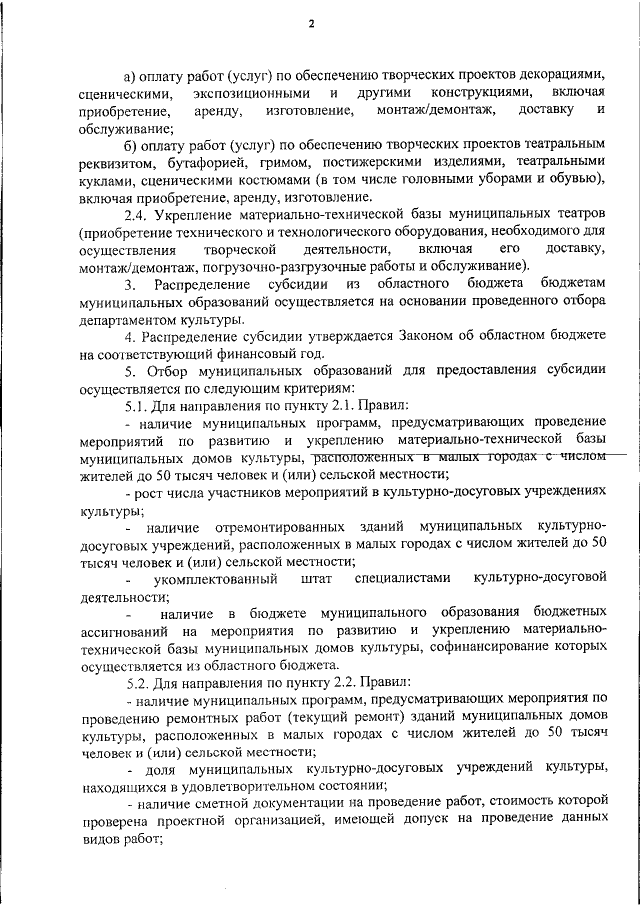 2

а) оплату работ (услуг) по обеспечению творческих проектов декорациями, сценическими, экспозиционными и другими конструкциями, включая приобретение, аренду, изготовление, монтаж/демонтаж, доставку и обслуживание;

б) оплату работ (услуг) по обеспечению творческих проектов театральным реквизитом, бутафорией, гримом, постижерскими изделиями, театральными куклами, сценическими костюмами (в том числе головными уборами и обувью), включая приобретение, аренду, изготовление.

2.4. Укрепление материально-технической базы муниципальных театров (приобретение технического и технологического оборудования, необходимого для осуществления творческой деятельности, включая его доставку, монтаж/демонтаж, погрузочно-разгрузочные работы и обслуживание).

3. Распределение субсидии из областного бюджета бюджетам муниципальных образований осуществляется на основании проведенного отбора департаментом культуры.

4. Распределение субсидии утверждается Законом об областном бюджете на соответствующий финансовый год.

5. Отбор муниципальных образований для предоставления субсидии осуществляется по следующим критериям:

5.1. Для направления по пункту 2.1. Правил:

- наличие муниципальных программ, предусматривающих проведение мероприятий по развитию и укреплению материально-технической базы муниципальных домов культуры, расположенных в малых городах с числом жителей до 50 тысяч человек и (или) сельской местности;

- рост числа участников мероприятий в культурно-досуговых учреждениях культуры;

- наличие отремонтированных зданий муниципальных культурно-досуговых учреждений, расположенных в малых городах с числом жителей до 50 тысяч человек и (или) сельской местности;

- укомплектованный штат специалистами культурно-досуговой деятельности;

- наличие в бюджете муниципального образования бюджетных ассигнований на мероприятия по развитию и укреплению материально-технической базы муниципальных домов культуры, софинансирование которых осуществляется из областного бюджета.

5.2. Для направления по пункту 2.2. Правил:

- наличие муниципальных программ, предусматривающих мероприятия по проведению ремонтных работ (текущий ремонт) зданий муниципальных домов культуры, расположенных в малых городах с числом жителей до 50 тысяч человек и (или) сельской местности;

- доля муниципальных культурно-досуговых учреждений культуры, находящихся в удовлетворительном состоянии;

- наличие сметной документации на проведение работ, стоимость которой проверена проектной организацией, имеющей допуск на проведение данных видов работ;